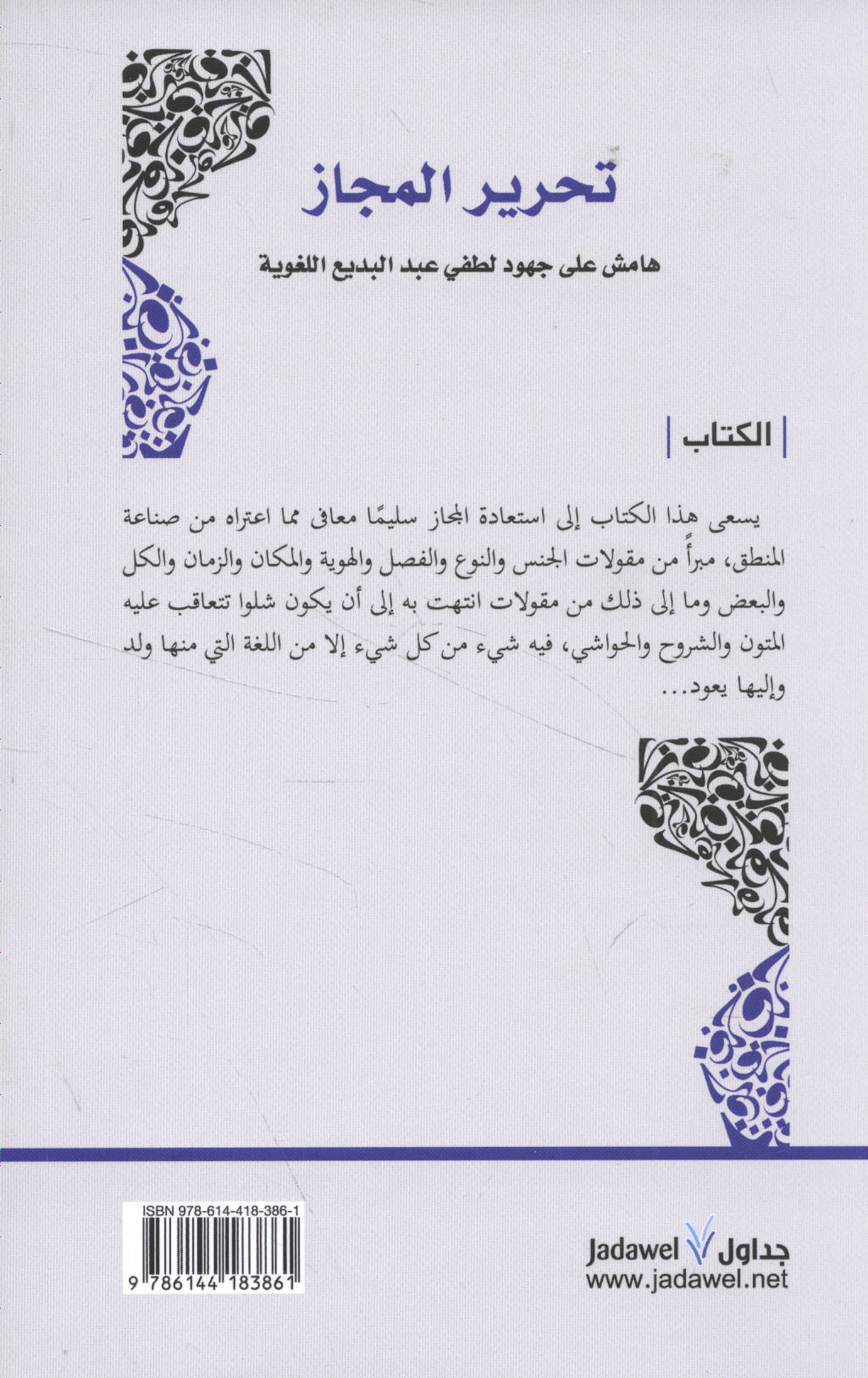 تحرير المجاز

هامش على جهود لطفي عبد البديع اللغوية

الكتاب

يسعى هذا الكتاب إلى استعادة المجاز سليمًا معافى مما اعتراه من صناعة المنطق، مبرأً من مقولات الجنس والنوع والفصل والهوية والمكان والزمان والكل والبعض وما إلى ذلك من مقولات انتهت به إلى أن يكون شلوا تتعاقب عليه المتون والشروح والحواشي، فيه شيء من كل شيء إلا من اللغة التي منها ولد وإليها يعود...

ISBN 978-614-418-386-1
9 786144 183861

Jadawel جداول
www.jadawel.net